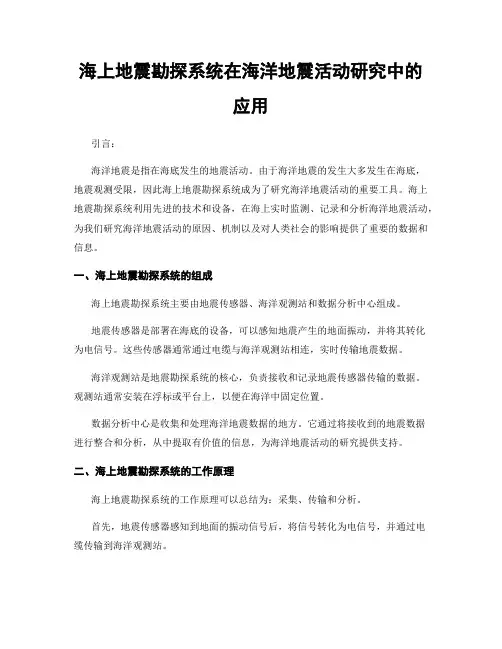 海上地震勘探系统在海洋地震活动研究中的应用

引言：

海洋地震是指在海底发生的地震活动。由于海洋地震的发生大多发生在海底，地震观测受限，因此海上地震勘探系统成为了研究海洋地震活动的重要工具。海上地震勘探系统利用先进的技术和设备，在海上实时监测、记录和分析海洋地震活动，为我们研究海洋地震活动的原因、机制以及对人类社会的影响提供了重要的数据和信息。

一、海上地震勘探系统的组成

海上地震勘探系统主要由地震传感器、海洋观测站和数据分析中心组成。

地震传感器是部署在海底的设备，可以感知地震产生的地面振动，并将其转化为电信号。这些传感器通常通过电缆与海洋观测站相连，实时传输地震数据。

海洋观测站是地震勘探系统的核心，负责接收和记录地震传感器传输的数据。观测站通常安装在浮标或平台上，以便在海洋中固定位置。

数据分析中心是收集和处理海洋地震数据的地方。它通过将接收到的地震数据进行整合和分析，从中提取有价值的信息，为海洋地震活动的研究提供支持。

二、海上地震勘探系统的工作原理

海上地震勘探系统的工作原理可以总结为：采集、传输和分析。

首先，地震传感器感知到地面的振动信号后，将信号转化为电信号，并通过电缆传输到海洋观测站。